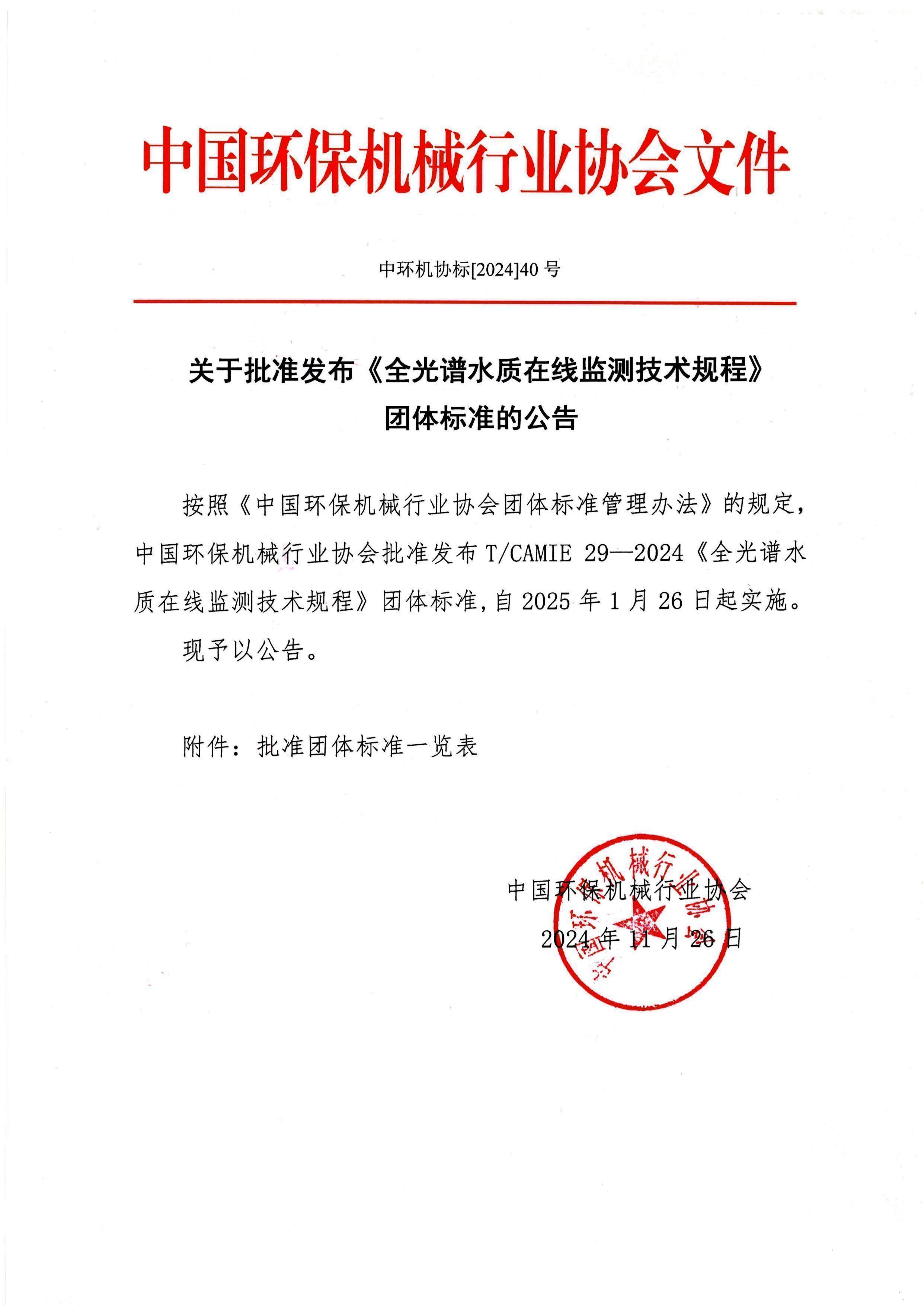 中国环保机械行业协会文件

中环机协标[2024]40 号

关于批准发布《全光谱水质在线监测技术规程》团体标准的公告

按照《中国环保机械行业协会团体标准管理办法》的规定，中国环保机械行业协会批准发布 T/CAMIE 29—2024《全光谱水质在线监测技术规程》团体标准，自 2025 年 1 月 26 日起实施。

现予以公告。

附件：批准团体标准一览表

中国环保机械行业协会
2024 年 11 月 26 日

中国环保机械行业协会